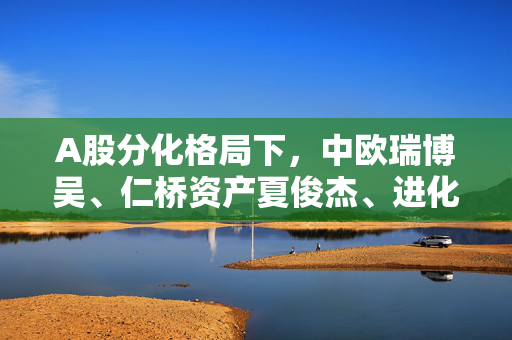 A股分化格局下，中欧瑞博吴、仁桥资产夏俊杰、进化